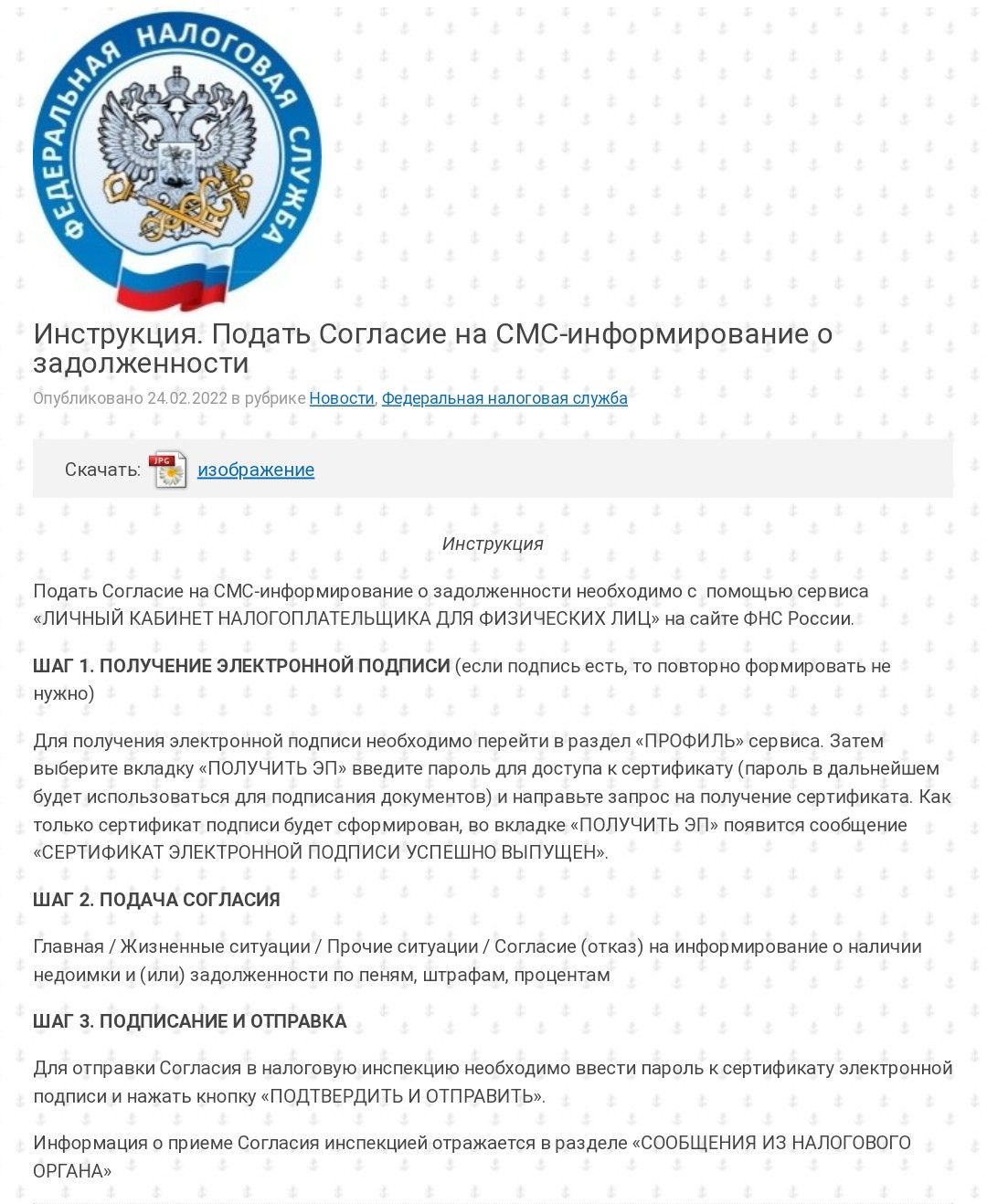 ФЕДЕРАЛЬНАЯ НАЛОГОВАЯ СЛУЖБА

Инструкция. Подать Согласие на СМС-информирование о задолженности

Опубликовано 24.02.2022 в рубрике Новости, Федеральная налоговая служба

Скачать: JPG изображение

Инструкция

Подать Согласие на СМС-информирование о задолженности необходимо с помощью сервиса «ЛИЧНЫЙ КАБИНЕТ НАЛОГОПЛАТЕЛЬЩИКА ДЛЯ ФИЗИЧЕСКИХ ЛИЦ» на сайте ФНС России.

ШАГ 1. ПОЛУЧЕНИЕ ЭЛЕКТРОННОЙ ПОДПИСИ (если подпись есть, то повторно формировать не нужно)

Для получения электронной подписи необходимо перейти в раздел «ПРОФИЛЬ» сервиса. Затем выберите вкладку «ПОЛУЧИТЬ ЭП» введите пароль для доступа к сертификату (пароль в дальнейшем будет использоваться для подписания документов) и направьте запрос на получение сертификата. Как только сертификат подписи будет сформирован, во вкладке «ПОЛУЧИТЬ ЭП» появится сообщение «СЕРТИФИКАТ ЭЛЕКТРОННОЙ ПОДПИСИ УСПЕШНО ВЫПУЩЕН».

ШАГ 2. ПОДАЧА СОГЛАСИЯ

Главная / Жизненные ситуации / Прочие ситуации / Согласие (отказ) на информирование о наличии недоимки и (или) задолженности по пеням, штрафам, процентам

ШАГ 3. ПОДПИСАНИЕ И ОТПРАВКА

Для отправки Согласия в налоговую инспекцию необходимо ввести пароль к сертификату электронной подписи и нажать кнопку «ПОДТВЕРДИТЬ И ОТПРАВИТЬ».

Информация о приеме Согласия инспекцией отражается в разделе «СООБЩЕНИЯ ИЗ НАЛОГОВОГО ОРГАНА»